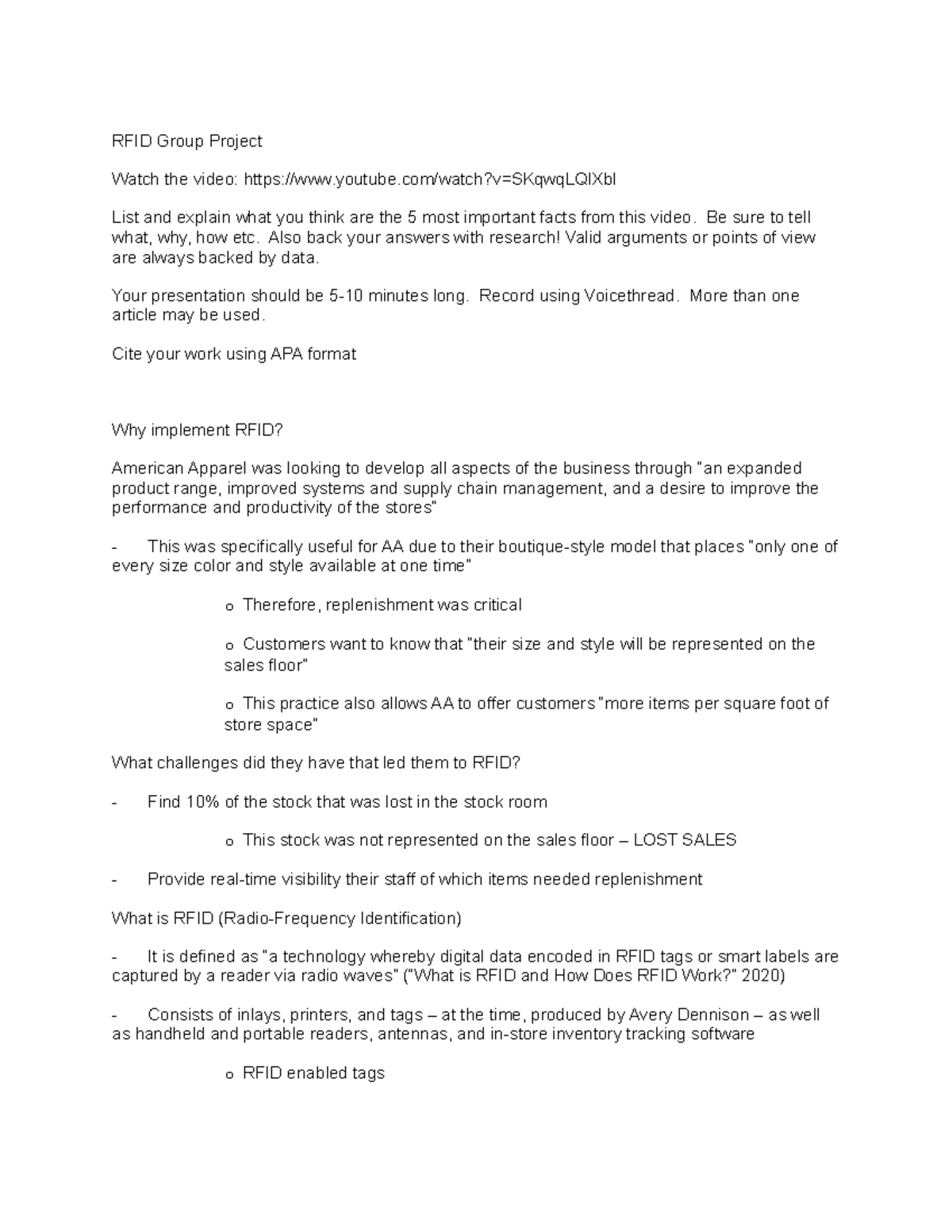 RFID Group Project

Watch the video: https://www.youtube.com/watch?v=SKqwqLQIXbI

List and explain what you think are the 5 most important facts from this video. Be sure to tell what, why, how etc. Also back your answers with research! Valid arguments or points of view are always backed by data.

Your presentation should be 5-10 minutes long. Record using Voicethread. More than one article may be used.

Cite your work using APA format

Why implement RFID?

American Apparel was looking to develop all aspects of the business through "an expanded product range, improved systems and supply chain management, and a desire to improve the performance and productivity of the stores"

- This was specifically useful for AA due to their boutique-style model that places "only one of every size color and style available at one time"

o Therefore, replenishment was critical

o Customers want to know that "their size and style will be represented on the sales floor"

o This practice also allows AA to offer customers "more items per square foot of store space"

What challenges did they have that led them to RFID?

- Find 10% of the stock that was lost in the stock room

o This stock was not represented on the sales floor – LOST SALES

- Provide real-time visibility their staff of which items needed replenishment

What is RFID (Radio-Frequency Identification)

- It is defined as "a technology whereby digital data encoded in RFID tags or smart labels are captured by a reader via radio waves" ("What is RFID and How Does RFID Work?" 2020)

- Consists of inlays, printers, and tags – at the time, produced by Avery Dennison – as well as handheld and portable readers, antennas, and in-store inventory tracking software

o RFID enabled tags